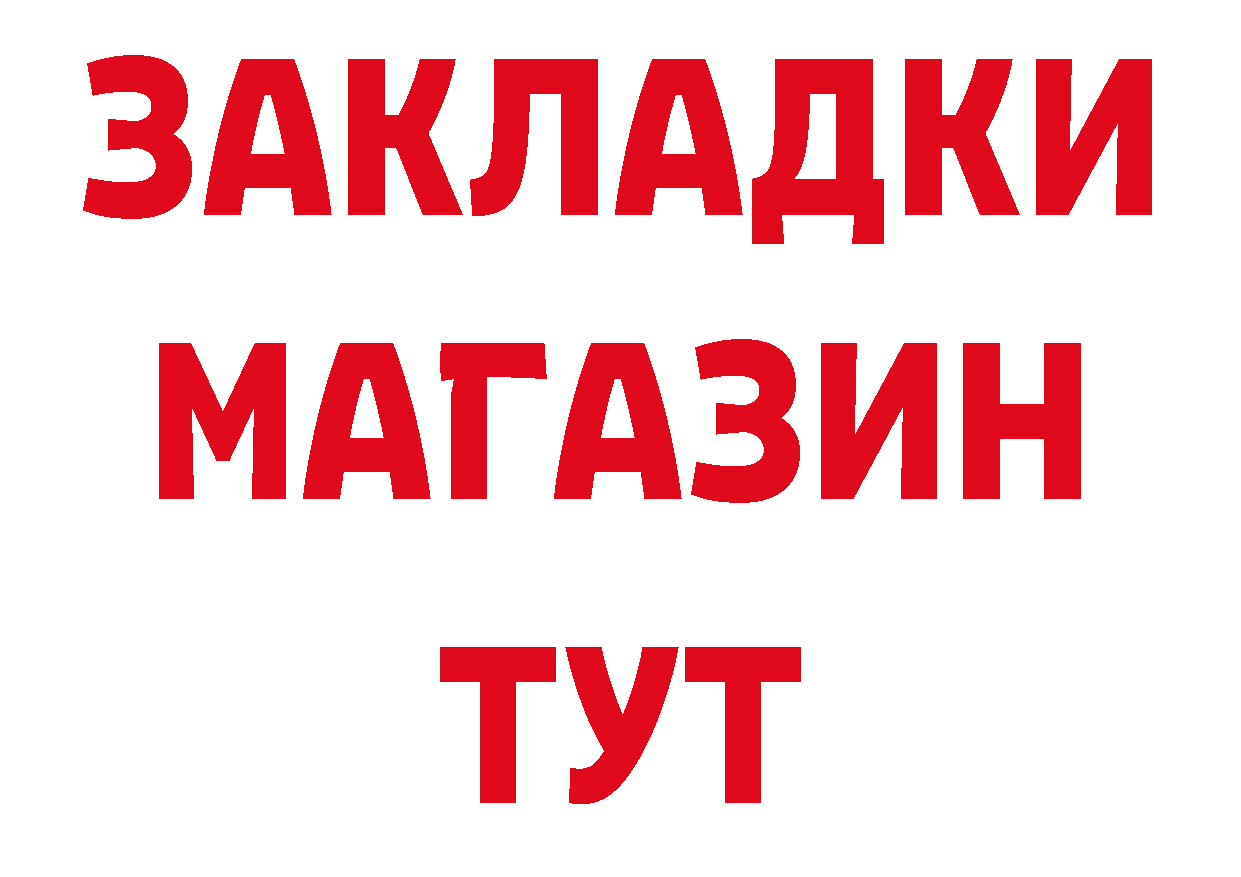 ЗАКЛАДКИ
МАГАЗИН
ТУТ